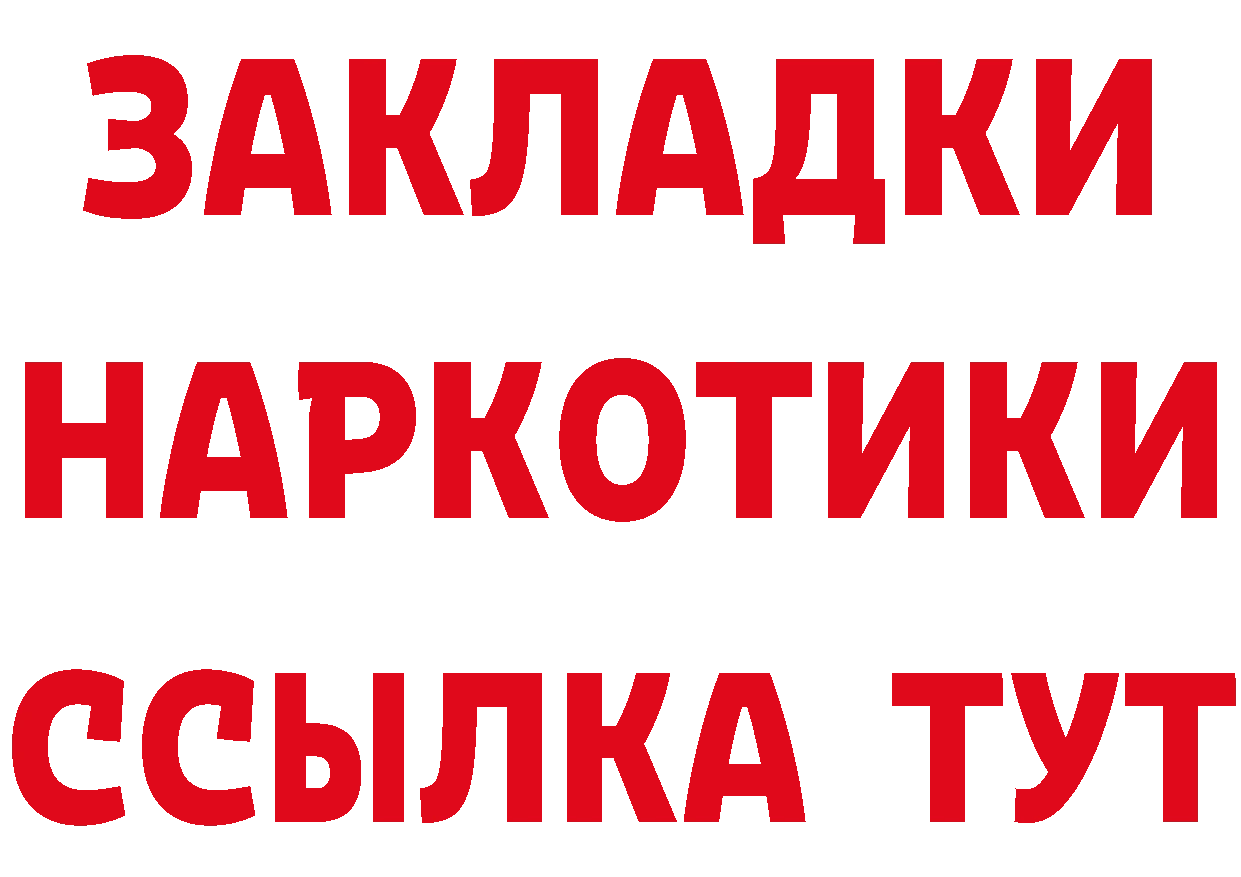 ЗАКЛАДКИ НАРКОТИКИ ССЫЛКА ТУТ